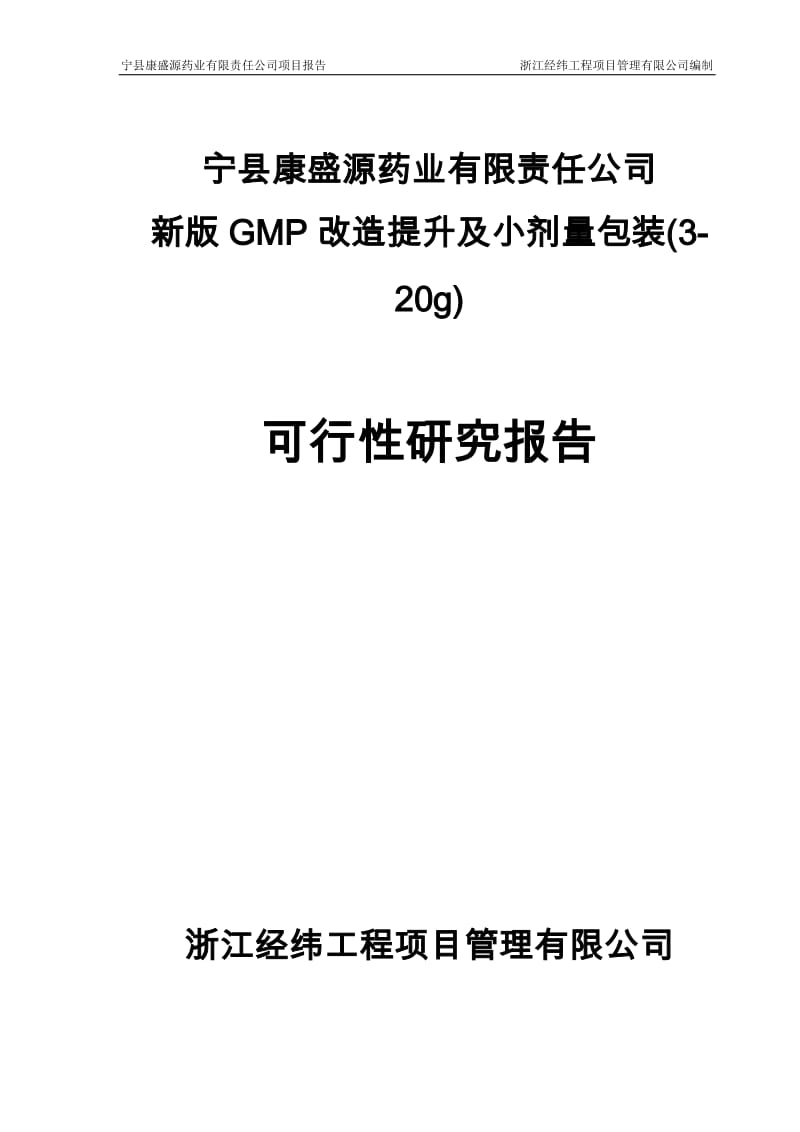 宁县康盛源药业有限责任公司项目报告　　浙江经纬工程项目管理有限公司编制

宁县康盛源药业有限责任公司
新版 GMP 改造提升及小剂量包装(3-20g)

可行性研究报告

浙江经纬工程项目管理有限公司